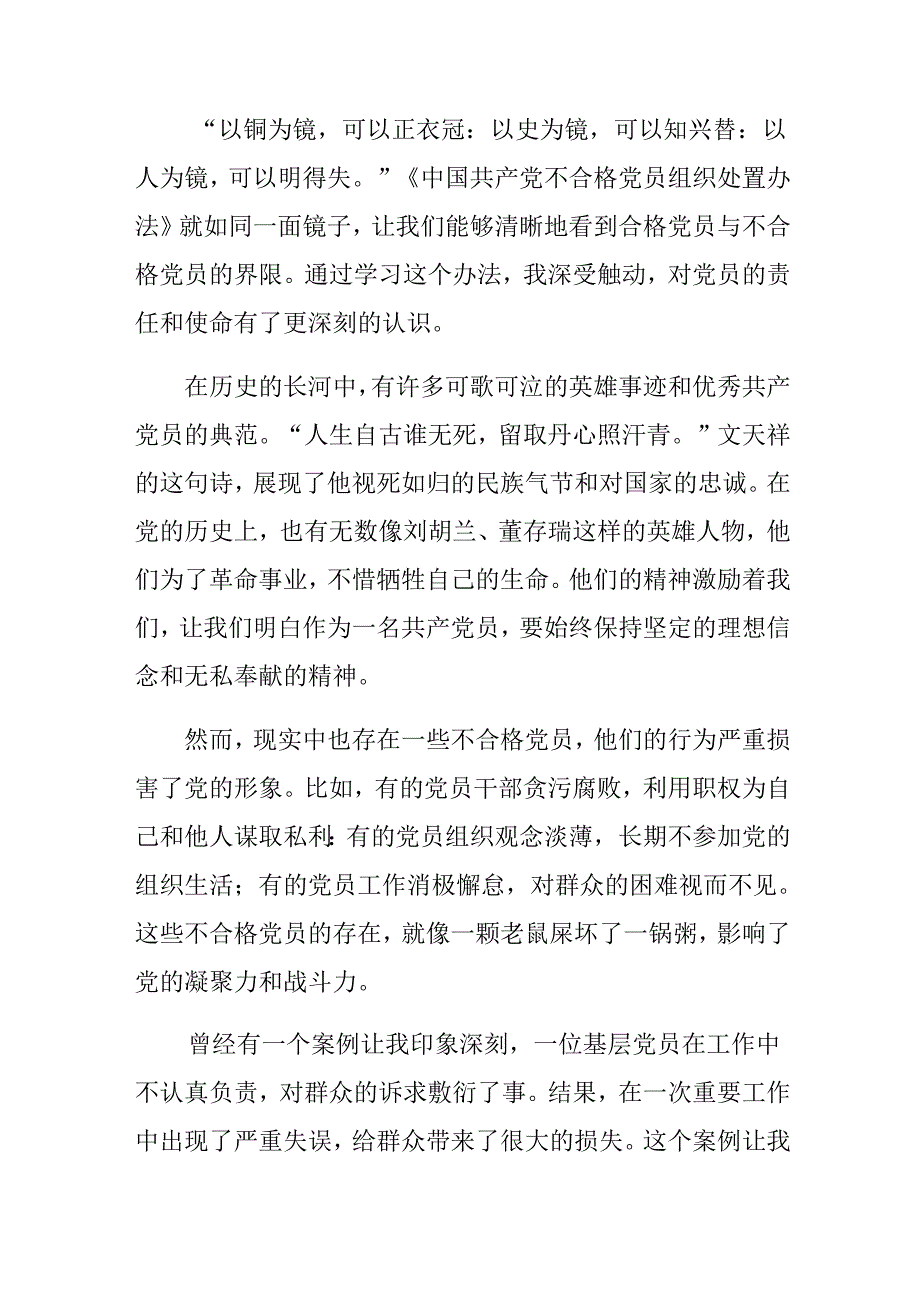 “以铜为镜，可以正衣冠：以史为镜，可以知兴替：以人为镜，可以明得失。”《中国共产党不合格党员组织处置办法》就如同一面镜子，让我们能够清晰地看到合格党员与不合格党员的界限。通过学习这个办法，我深受触动，对党员的责任和使命有了更深刻的认识。

在历史的长河中，有许多可歌可泣的英雄事迹和优秀共产党员的典范。“人生自古谁无死，留取丹心照汗青。”文天祥的这句诗，展现了他视死如归的民族气节和对国家的忠诚。在党的历史上，也有无数像刘胡兰、董存瑞这样的英雄人物，他们为了革命事业，不惜牺牲自己的生命。他们的精神激励着我们，让我们明白作为一名共产党员，要始终保持坚定的理想信念和无私奉献的精神。

然而，现实中也存在一些不合格党员，他们的行为严重损害了党的形象。比如，有的党员干部贪污腐败，利用职权为自己和他人谋取私利:有的党员组织观念淡薄，长期不参加党的组织生活；有的党员工作消极懈怠，对群众的困难视而不见。这些不合格党员的存在，就像一颗老鼠屎坏了一锅粥，影响了党的凝聚力和战斗力。

曾经有一个案例让我印象深刻，一位基层党员在工作中不认真负责，对群众的诉求敷衍了事。结果，在一次重要工作中出现了严重失误，给群众带来了很大的损失。这个案例让我